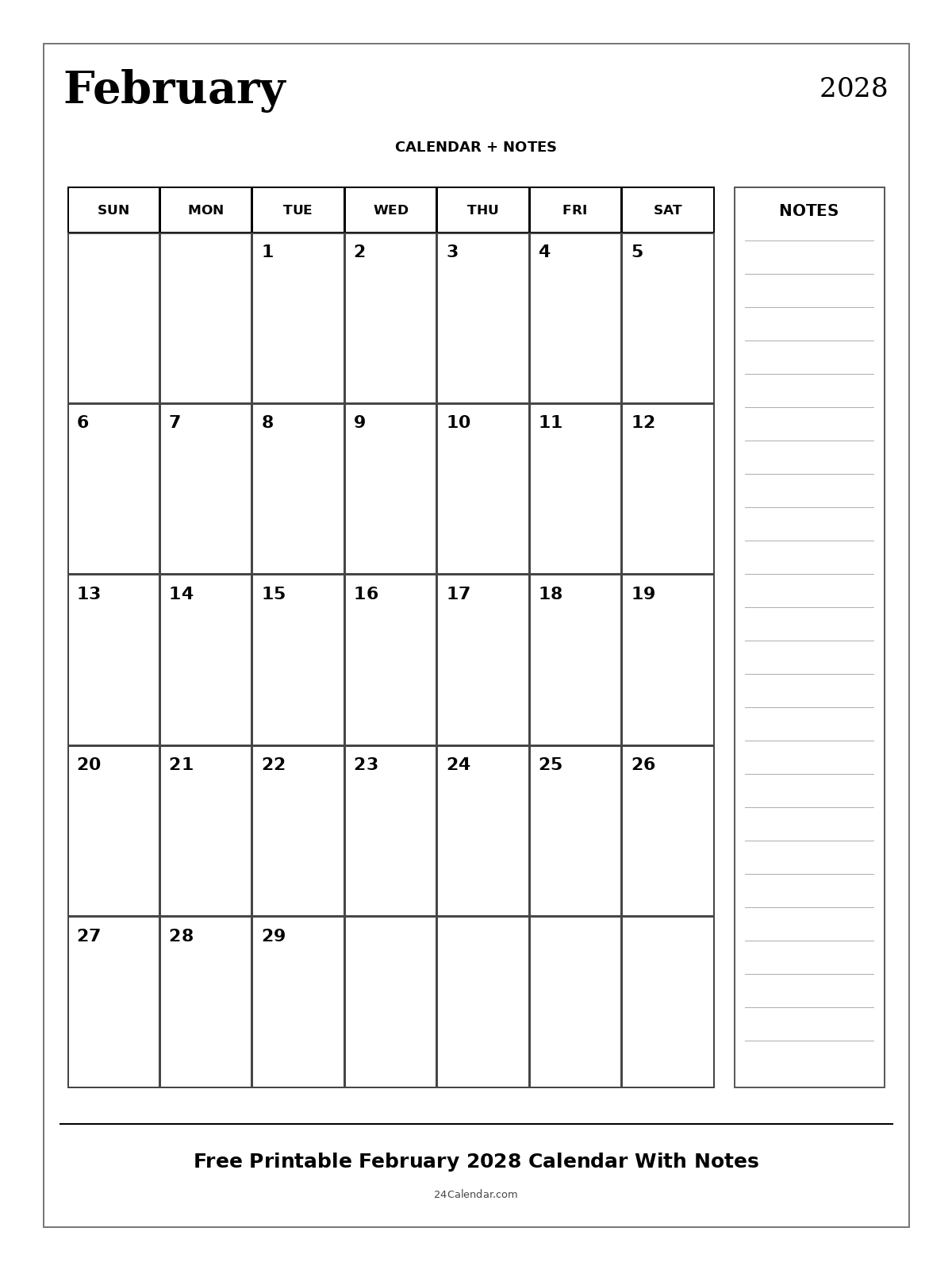 February

2028

CALENDAR + NOTES

| SUN | MON | TUE | WED | THU | FRI | SAT |
|---|---|---|---|---|---|---|
| | | 1 | 2 | 3 | 4 | 5 |
| 6 | 7 | 8 | 9 | 10 | 11 | 12 |
| 13 | 14 | 15 | 16 | 17 | 18 | 19 |
| 20 | 21 | 22 | 23 | 24 | 25 | 26 |
| 27 | 28 | 29 | | | | |

NOTES

Free Printable February 2028 Calendar With Notes

24Calendar.com